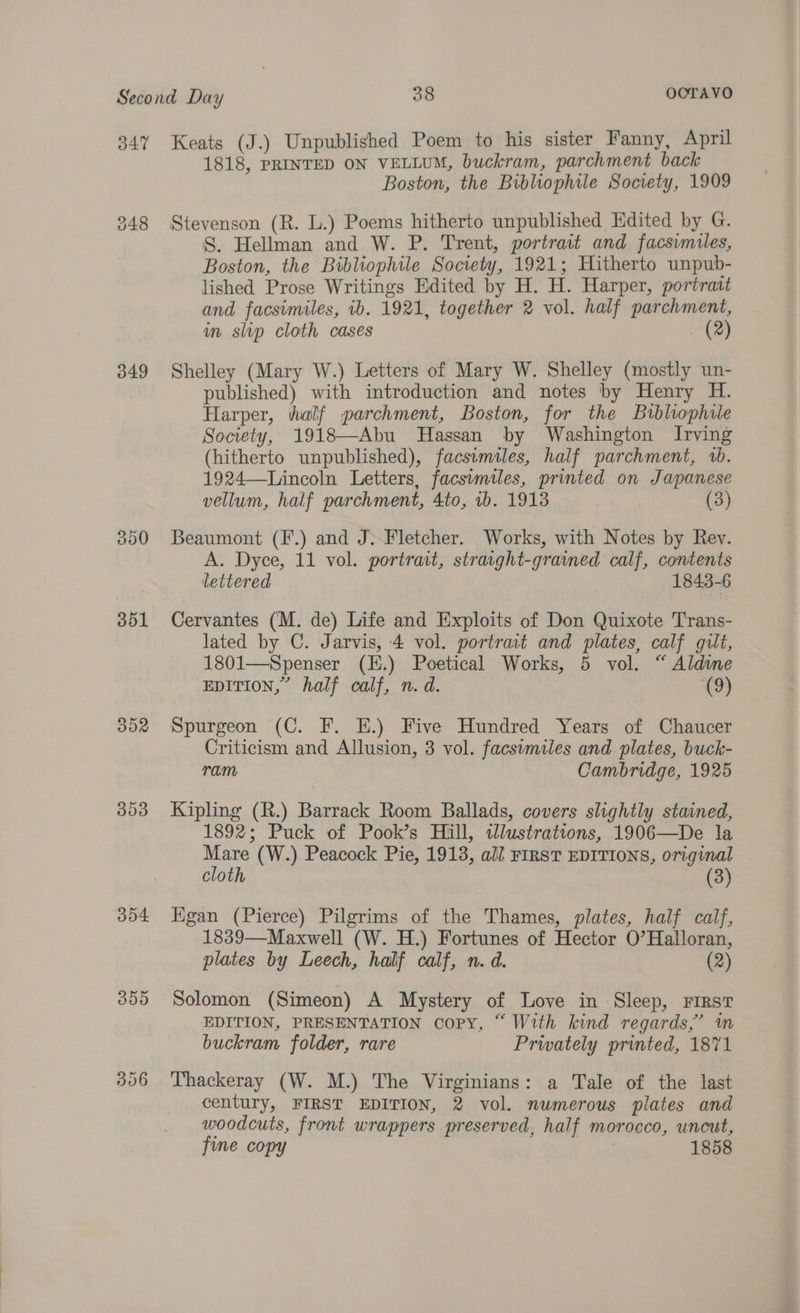 Second Day 38 OCTAVO

347 Keats (J.) Unpublished Poem to his sister Fanny, April 1818, PRINTED ON VELLUM, buckram, parchment back Boston, the Bibliophile Society, 1909

348 Stevenson (R. L.) Poems hitherto unpublished Edited by G. S. Hellman and W. P. Trent, portrait and facsimiles, Boston, the Bibliophile Society, 1921; Hitherto unpublished Prose Writings Edited by H. H. Harper, portrait and facsimiles, ib. 1921, together 2 vol. half parchment, in slip cloth cases (2)

349 Shelley (Mary W.) Letters of Mary W. Shelley (mostly unpublished) with introduction and notes by Henry H. Harper, half parchment, Boston, for the Bibliophile Society, 1918—Abu Hassan by Washington Irving (hitherto unpublished), facsimiles, half parchment, ib. 1924—Lincoln Letters, facsimiles, printed on Japanese vellum, half parchment, 4to, ib. 1913 (3)

350 Beaumont (F.) and J. Fletcher. Works, with Notes by Rev. A. Dyce, 11 vol. portrait, straight-grained calf, contents lettered 1843-6

351 Cervantes (M. de) Life and Exploits of Don Quixote Translated by C. Jarvis, 4 vol. portrait and plates, calf gilt, 1801—Spenser (E.) Poetical Works, 5 vol. "Aldine EDITION," half calf, n. d. (9)

352 Spurgeon (C. F. E.) Five Hundred Years of Chaucer Criticism and Allusion, 3 vol. facsimiles and plates, buckram Cambridge, 1925

353 Kipling (R.) Barrack Room Ballads, covers slightly stained, 1892; Puck of Pook's Hill, illustrations, 1906—De la Mare (W.) Peacock Pie, 1913, all FIRST EDITIONS, original cloth (3)

354 Egan (Pierce) Pilgrims of the Thames, plates, half calf, 1839—Maxwell (W. H.) Fortunes of Hector O'Halloran, plates by Leech, half calf, n. d. (2)

355 Solomon (Simeon) A Mystery of Love in Sleep, FIRST EDITION, PRESENTATION COPY, "With kind regards," in buckram folder, rare Privately printed, 1871

356 Thackeray (W. M.) The Virginians: a Tale of the last century, FIRST EDITION, 2 vol. numerous plates and woodcuts, front wrappers preserved, half morocco, uncut, fine copy 1858